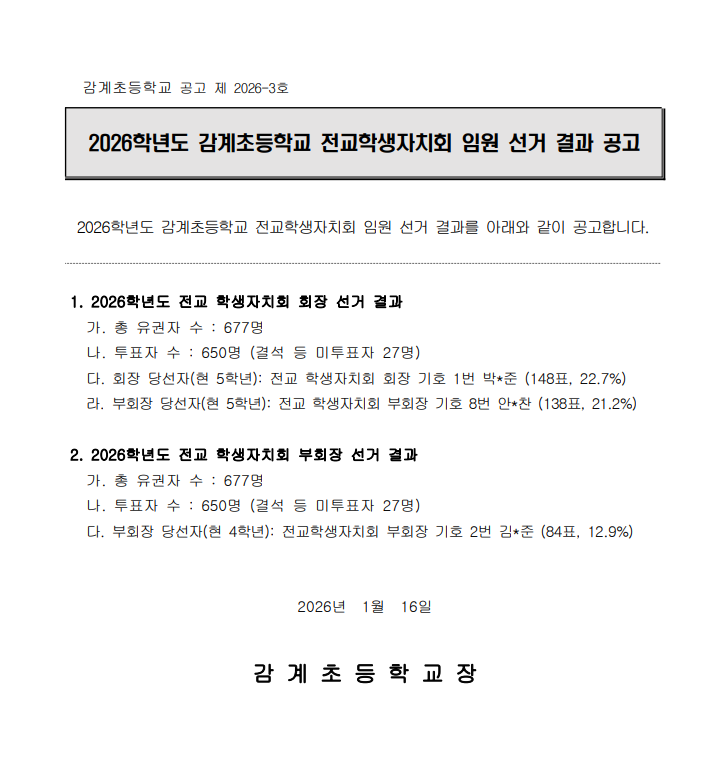 감계초등학교 공고 제 2026-3호

2026학년도 감계초등학교 전교학생자치회 임원 선거 결과 공고

2026학년도 감계초등학교 전교학생자치회 임원 선거 결과를 아래와 같이 공고합니다.

1. 2026학년도 전교 학생자치회 회장 선거 결과
가. 총 유권자 수 : 677명
나. 투표자 수 : 650명 (결석 등 미투표자 27명)
다. 회장 당선자(현 5학년): 전교 학생자치회 회장 기호 1번 박*준 (148표, 22.7%)
라. 부회장 당선자(현 5학년): 전교 학생자치회 부회장 기호 8번 안*찬 (138표, 21.2%)

2. 2026학년도 전교 학생자치회 부회장 선거 결과
가. 총 유권자 수 : 677명
나. 투표자 수 : 650명 (결석 등 미투표자 27명)
다. 부회장 당선자(현 4학년): 전교학생자치회 부회장 기호 2번 김*준 (84표, 12.9%)

2026년 1월 16일

감 계 초 등 학 교 장